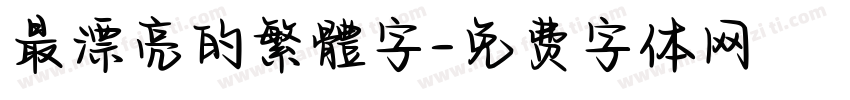 最漂亮的繁體字-免费字体网